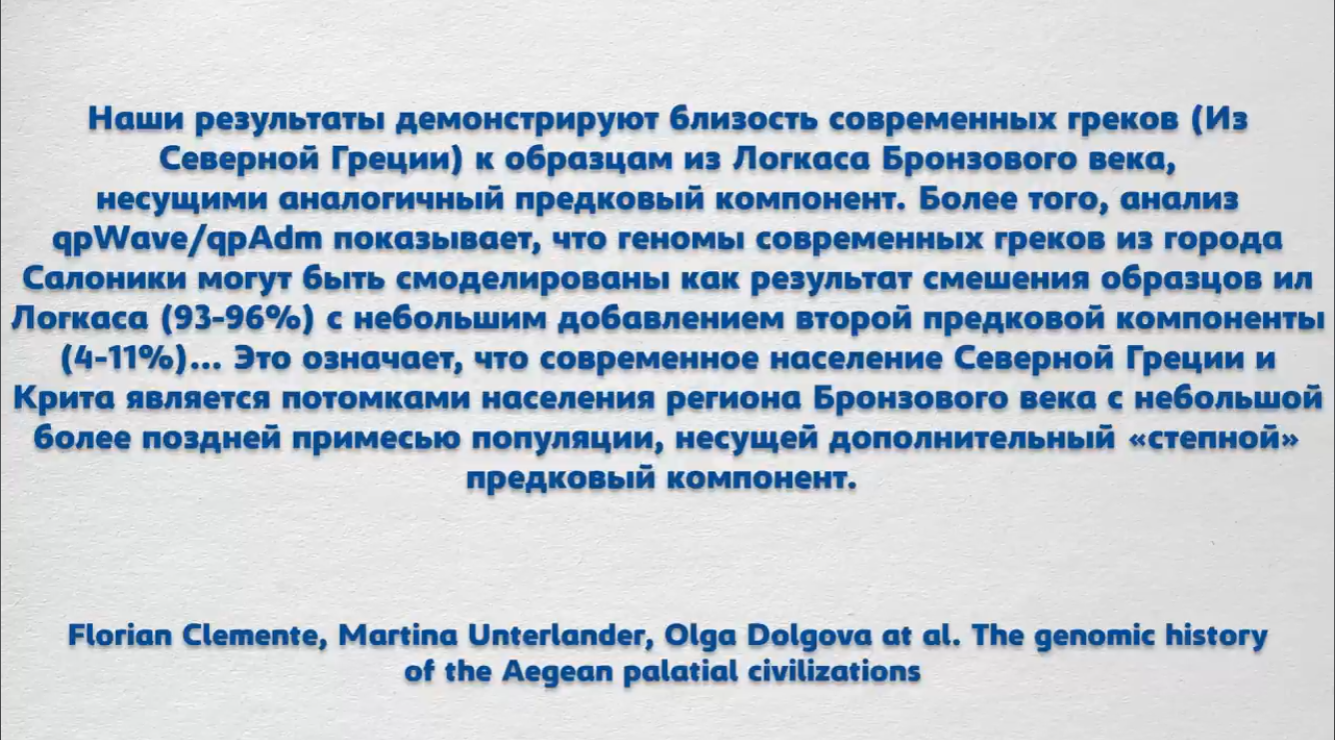 Наши результаты демонстрируют близость современных греков (Из Северной Греции) к образцам из Логкаса Бронзового века, несущими аналогичный предковый компонент. Более того, анализ qpWave/qpAdm показывает, что геномы современных греков из города Салоники могут быть смоделированы как результат смешения образцов ил Логкаса (93-96%) с небольшим добавлением второй предковой компоненты (4-11%)... Это означает, что современное население Северной Греции и Крита является потомками населения региона Бронзового века с небольшой более поздней примесью популяции, несущей дополнительный «степной» предковый компонент.

Florian Clemente, Martina Unterlander, Olga Dolgova at al. The genomic history of the Aegean palatial civilizations